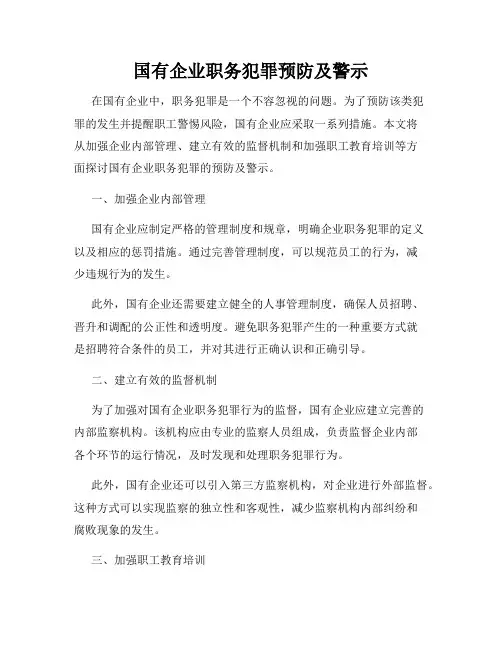 国有企业职务犯罪预防及警示

在国有企业中，职务犯罪是一个不容忽视的问题。为了预防该类犯罪的发生并提醒职工警惕风险，国有企业应采取一系列措施。本文将从加强企业内部管理、建立有效的监督机制和加强职工教育培训等方面探讨国有企业职务犯罪的预防及警示。

一、加强企业内部管理

国有企业应制定严格的管理制度和规章，明确企业职务犯罪的定义以及相应的惩罚措施。通过完善管理制度，可以规范员工的行为，减少违规行为的发生。

此外，国有企业还需要建立健全的人事管理制度，确保人员招聘、晋升和调配的公正性和透明度。避免职务犯罪产生的一种重要方式就是招聘符合条件的员工，并对其进行正确认识和正确引导。

二、建立有效的监督机制

为了加强对国有企业职务犯罪行为的监督，国有企业应建立完善的内部监察机构。该机构应由专业的监察人员组成，负责监督企业内部各个环节的运行情况，及时发现和处理职务犯罪行为。

此外，国有企业还可以引入第三方监察机构，对企业进行外部监督。这种方式可以实现监察的独立性和客观性，减少监察机构内部纠纷和腐败现象的发生。

三、加强职工教育培训